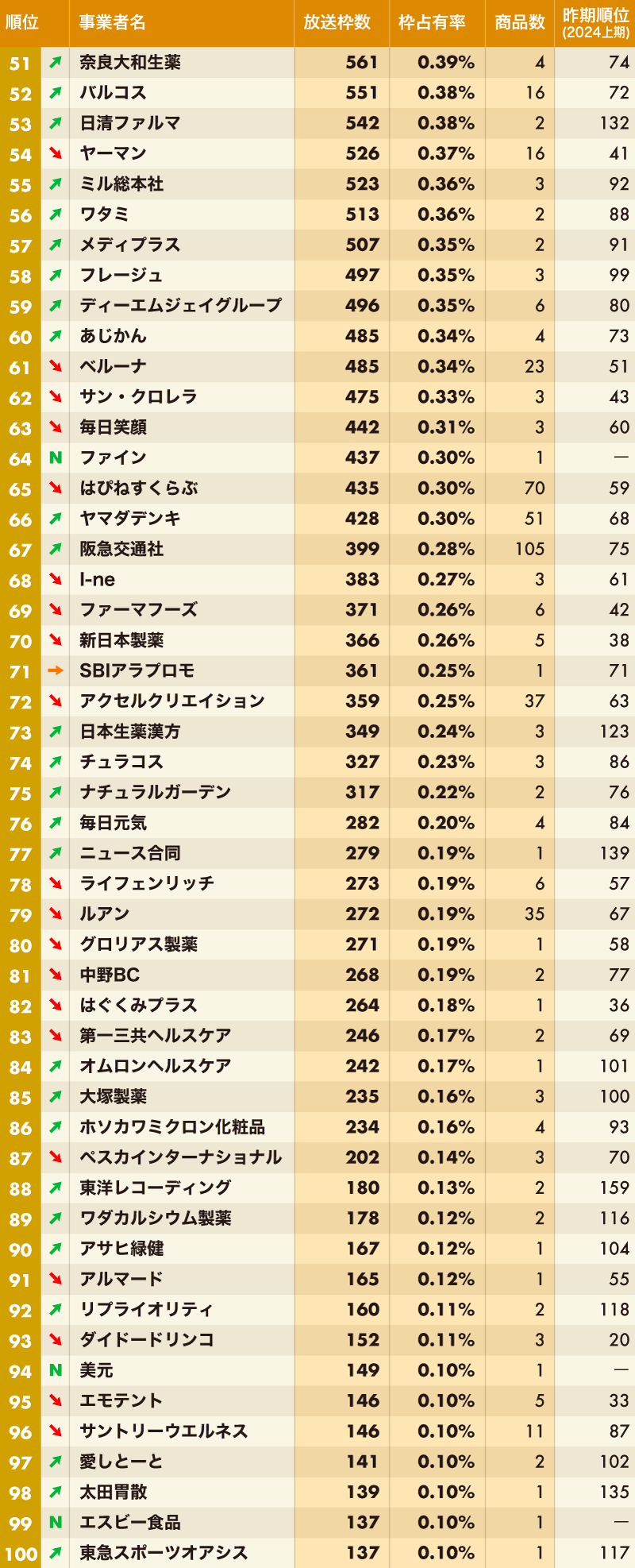 | 順位 |  | 事業者名 | 放送枠数 | 枠占有率 | 商品数 | 昨期順位(2024上期) |
|---|---|---|---|---|---|---|
| 51 | ↗ | 奈良大和生薬 | 561 | 0.39% | 4 | 74 |
| 52 | ↗ | バルコス | 551 | 0.38% | 16 | 72 |
| 53 | ↗ | 日清ファルマ | 542 | 0.38% | 2 | 132 |
| 54 | ↘ | ヤーマン | 526 | 0.37% | 16 | 41 |
| 55 | ↗ | ミル総本社 | 523 | 0.36% | 3 | 92 |
| 56 | ↗ | ワタミ | 513 | 0.36% | 2 | 88 |
| 57 | ↗ | メディプラス | 507 | 0.35% | 2 | 91 |
| 58 | ↗ | フレージュ | 497 | 0.35% | 3 | 99 |
| 59 | ↗ | ディーエムジェイグループ | 496 | 0.35% | 6 | 80 |
| 60 | ↗ | あじかん | 485 | 0.34% | 4 | 73 |
| 61 | ↘ | ベルーナ | 485 | 0.34% | 23 | 51 |
| 62 | ↘ | サン・クロレラ | 475 | 0.33% | 3 | 43 |
| 63 | ↘ | 毎日笑顔 | 442 | 0.31% | 3 | 60 |
| 64 | N | ファイン | 437 | 0.30% | 1 | — |
| 65 | ↘ | はぴねすくらぶ | 435 | 0.30% | 70 | 59 |
| 66 | ↗ | ヤマダデンキ | 428 | 0.30% | 51 | 68 |
| 67 | ↗ | 阪急交通社 | 399 | 0.28% | 105 | 75 |
| 68 | ↘ | I-ne | 383 | 0.27% | 3 | 61 |
| 69 | ↘ | ファーマフーズ | 371 | 0.26% | 6 | 42 |
| 70 | ↘ | 新日本製薬 | 366 | 0.26% | 5 | 38 |
| 71 | → | SBIアラプロモ | 361 | 0.25% | 1 | 71 |
| 72 | ↘ | アクセルクリエイション | 359 | 0.25% | 37 | 63 |
| 73 | ↗ | 日本生薬漢方 | 349 | 0.24% | 3 | 123 |
| 74 | ↗ | チュラコス | 327 | 0.23% | 3 | 86 |
| 75 | ↗ | ナチュラルガーデン | 317 | 0.22% | 2 | 76 |
| 76 | ↗ | 毎日元気 | 282 | 0.20% | 4 | 84 |
| 77 | ↗ | ニュース合同 | 279 | 0.19% | 1 | 139 |
| 78 | ↘ | ライフェンリッチ | 273 | 0.19% | 6 | 57 |
| 79 | ↘ | ルアン | 272 | 0.19% | 35 | 67 |
| 80 | ↘ | グロリアス製薬 | 271 | 0.19% | 1 | 58 |
| 81 | ↘ | 中野BC | 268 | 0.19% | 2 | 77 |
| 82 | ↘ | はぐくみプラス | 264 | 0.18% | 1 | 36 |
| 83 | ↘ | 第一三共ヘルスケア | 246 | 0.17% | 2 | 69 |
| 84 | ↗ | オムロンヘルスケア | 242 | 0.17% | 1 | 101 |
| 85 | ↗ | 大塚製薬 | 235 | 0.16% | 3 | 100 |
| 86 | ↗ | ホソカワミクロン化粧品 | 234 | 0.16% | 4 | 93 |
| 87 | ↘ | ペスカインターナショナル | 202 | 0.14% | 3 | 70 |
| 88 | ↗ | 東洋レコーディング | 180 | 0.13% | 2 | 159 |
| 89 | ↗ | ワダカルシウム製薬 | 178 | 0.12% | 2 | 116 |
| 90 | ↗ | アサヒ緑健 | 167 | 0.12% | 1 | 104 |
| 91 | ↘ | アルマード | 165 | 0.12% | 1 | 55 |
| 92 | ↗ | リプライオリティ | 160 | 0.11% | 2 | 118 |
| 93 | ↘ | ダイドードリンコ | 152 | 0.11% | 3 | 20 |
| 94 | N | 美元 | 149 | 0.10% | 1 | — |
| 95 | ↘ | エモテント | 146 | 0.10% | 5 | 33 |
| 96 | ↘ | サントリーウエルネス | 146 | 0.10% | 11 | 87 |
| 97 | ↗ | 愛しとーと | 141 | 0.10% | 2 | 102 |
| 98 | ↗ | 太田胃散 | 139 | 0.10% | 1 | 135 |
| 99 | N | エスビー食品 | 137 | 0.10% | 1 | — |
| 100 | ↗ | 東急スポーツオアシス | 137 | 0.10% | 1 | 117 |